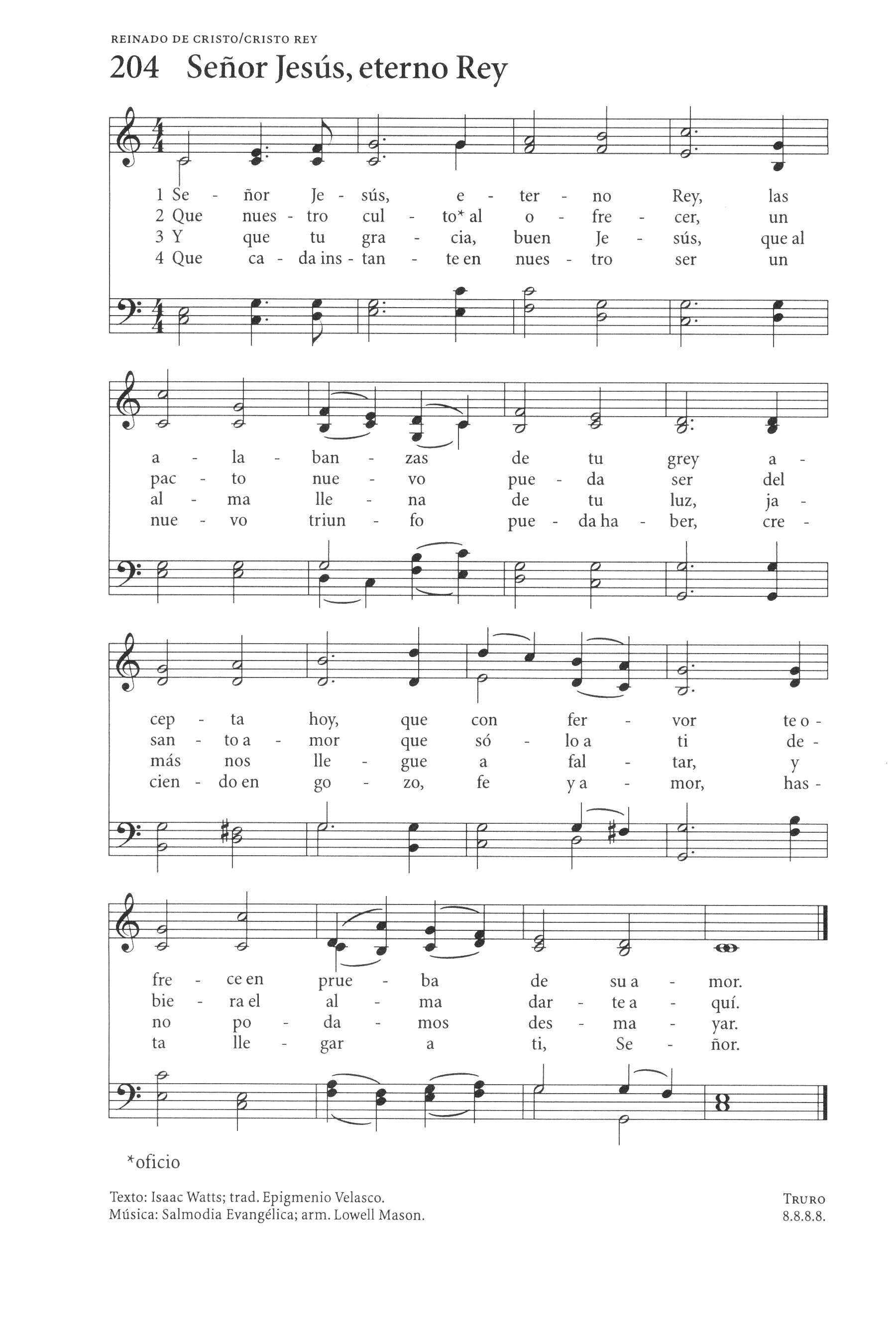 REINADO DE CRISTO/CRISTO REY

204 Señor Jesús, eterno Rey

1 Se - ñor Je - sús, e - ter - no Rey, las
2 Que nues - tro cul - to* al o - fre - cer, un
3 Y que tu gra - cia, buen Je - sús, que al
4 Que ca - da ins - tan - te en nues - tro ser un

a - la - ban - zas de tu grey a -
pac - to nue - vo pue - da ser del
al - ma lle - na de tu luz, ja -
nue - vo triun - fo pue - da ha - ber, cre -

cep - ta hoy, que con fer - vor te o -
san - to a - mor que só - lo a ti de -
más nos lle - gue a fal - tar, y
cien - do en go - zo, fe y a - mor, has -

fre - ce en prue - ba de su a - mor.
bie - ra el al - ma dar - te a - quí.
no po - da - mos des - ma - yar.
ta lle - gar a ti, Se - ñor.

*oficio

Texto: Isaac Watts; trad. Epigmenio Velasco.
Música: Salmodia Evangélica; arm. Lowell Mason.

TRURO
8.8.8.8.